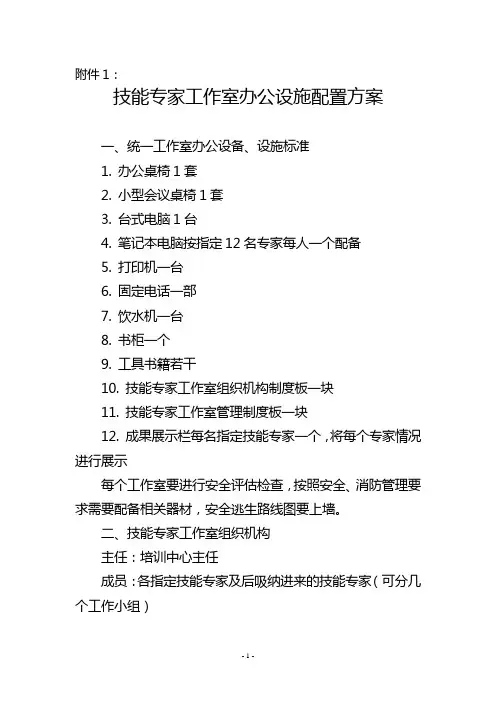 附件 1：

技能专家工作室办公设施配置方案

一、统一工作室办公设备、设施标准

1. 办公桌椅 1 套

2. 小型会议桌椅 1 套

3. 台式电脑 1 台

4. 笔记本电脑按指定 12 名专家每人一个配备

5. 打印机一台

6. 固定电话一部

7. 饮水机一台

8. 书柜一个

9. 工具书籍若干

10. 技能专家工作室组织机构制度板一块

11. 技能专家工作室管理制度板一块

12. 成果展示栏每名指定技能专家一个，将每个专家情况进行展示

每个工作室要进行安全评估检查，按照安全、消防管理要求需要配备相关器材，安全逃生路线图要上墙。

二、技能专家工作室组织机构

主任：培训中心主任

成员：各指定技能专家及后吸纳进来的技能专家（可分几个工作小组）

- 1 -